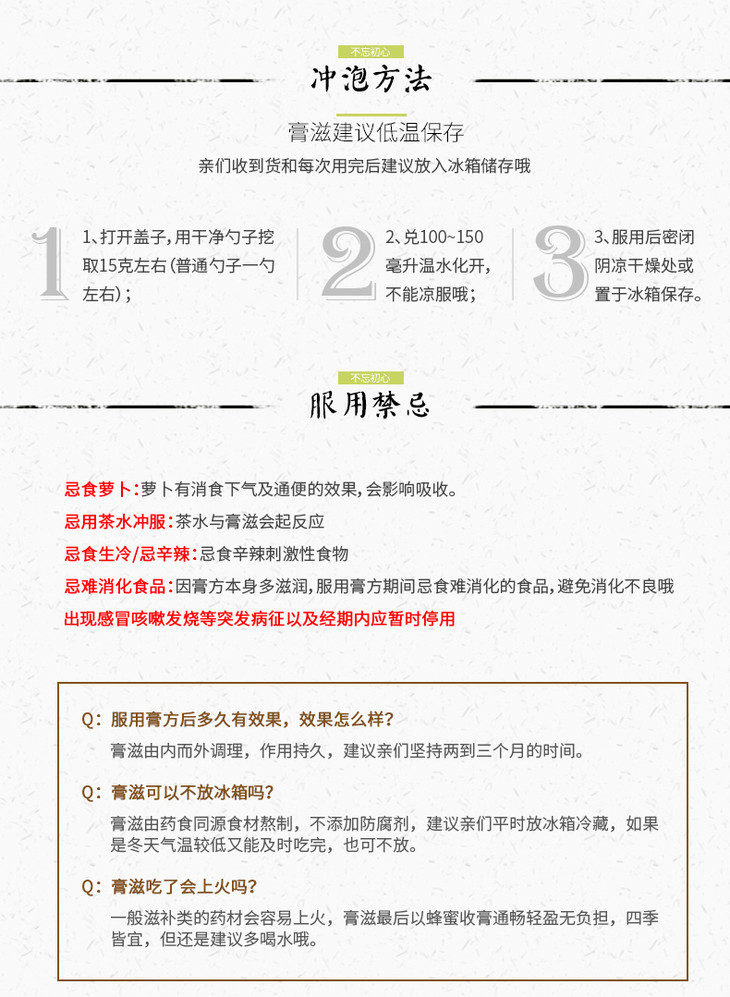 不忘初心

冲泡方法

膏滋建议低温保存

亲们收到货和每次用完后建议放入冰箱储存哦

1

1、打开盖子,用干净勺子挖取15克左右(普通勺子一勺左右);

2

2、兑100~150毫升温水化开,不能凉服哦;

3

3、服用后密闭阴凉干燥处或置于冰箱保存。

不忘初心

服用禁忌

忌食萝卜:萝卜有消食下气及通便的效果,会影响吸收。

忌用茶水冲服:茶水与膏滋会起反应

忌食生冷/忌辛辣:忌食辛辣刺激性食物

忌难消化食品:因膏方本身多滋润,服用膏方期间忌食难消化的食品,避免消化不良哦

出现感冒咳嗽发烧等突发病征以及经期内应暂时停用

Q:服用膏方后多久有效果,效果怎么样?

膏滋由内而外调理,作用持久,建议亲们坚持两到三个月的时间。

Q:膏滋可以不放冰箱吗?

膏滋由药食同源食材熬制,不添加防腐剂,建议亲们平时放冰箱冷藏,如果是冬天气温较低又能及时吃完,也可不放。

Q:膏滋吃了会上火吗?

一般滋补类的药材会容易上火,膏滋最后以蜂蜜收膏通畅轻盈无负担,四季皆宜,但还是建议多喝水哦。